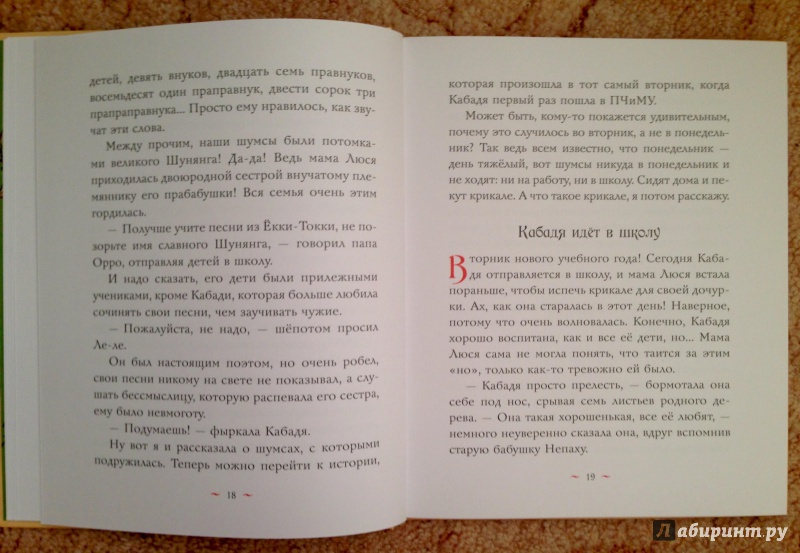 детей, девять внуков, двадцать семь правнуков, восемьдесят один праправнук, двести сорок три прапраправнука... Просто ему нравилось, как звучат эти слова.

Между прочим, наши шумсы были потомками великого Шунянга! Да-да! Ведь мама Люся приходилась двоюродной сестрой внучатому племяннику его прабабушки! Вся семья очень этим гордилась.

— Получше учите песни из Ёкки-Токки, не позорьте имя славного Шунянга, — говорил папа Орро, отправляя детей в школу.

И надо сказать, его дети были прилежными учениками, кроме Кабади, которая больше любила сочинять свои песни, чем заучивать чужие.

— Пожалуйста, не надо, — шёпотом просил Ле-ле.

Он был настоящим поэтом, но очень робел, свои песни никому на свете не показывал, а слушать бессмыслицу, которую распевала его сестра, ему было невмоготу.

— Подумаешь! — фыркала Кабадя.

Ну вот я и рассказала о шумсах, с которыми подружилась. Теперь можно перейти к истории,

~ 18 ~

которая произошла в тот самый вторник, когда Кабадя первый раз пошла в ПЧиМУ.

Может быть, кому-то покажется удивительным, почему это случилось во вторник, а не в понедельник? Так ведь всем известно, что понедельник — день тяжёлый, вот шумсы никуда в понедельник и не ходят: ни на работу, ни в школу. Сидят дома и пекут крикале. А что такое крикале, я потом расскажу.

Кабадя идёт в школу

Вторник нового учебного года! Сегодня Кабадя отправляется в школу, и мама Люся встала пораньше, чтобы испечь крикале для своей дочурки. Ах, как она старалась в этот день! Наверное, потому что очень волновалась. Конечно, Кабадя хорошо воспитана, как и все её дети, но... Мама Люся сама не могла понять, что таится за этим «но», только как-то тревожно ей было.

— Кабадя просто прелесть, — бормотала она себе под нос, срывая семь листьев родного дерева. — Она такая хорошенькая, все её любят, — немного неуверенно сказала она, вдруг вспомнив старую бабушку Непаху.

~ 19 ~

Лабиринт.ру